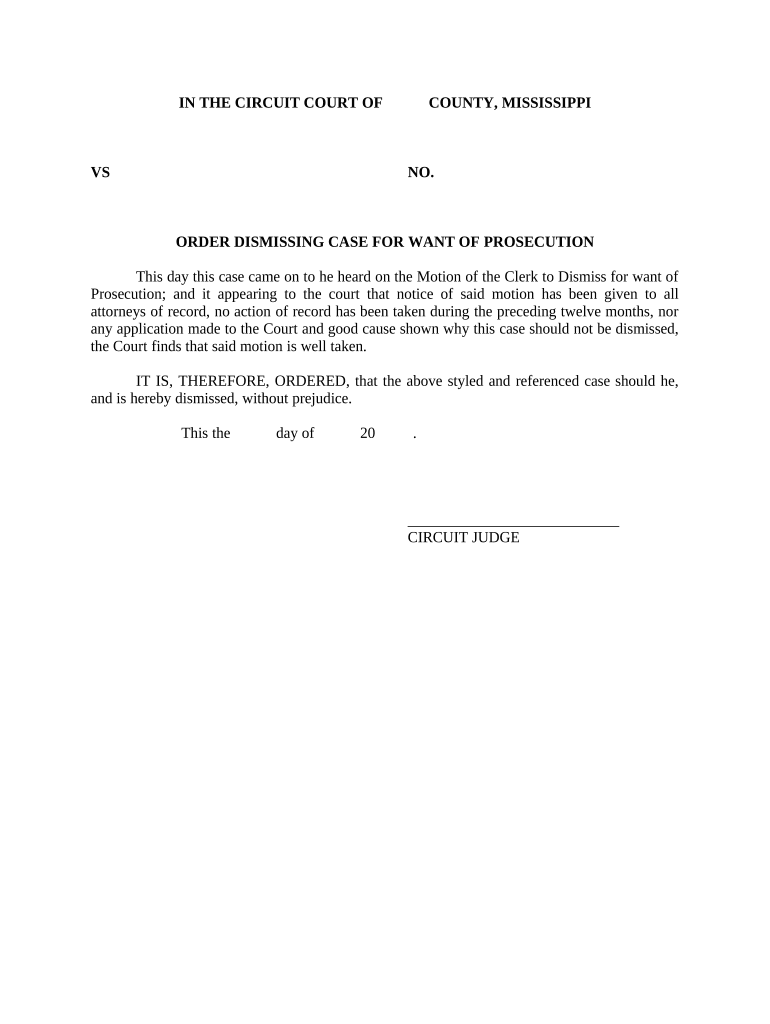 IN THE CIRCUIT COURT OF COUNTY, MISSISSIPPI

VS NO.

ORDER DISMISSING CASE FOR WANT OF PROSECUTION

This day this case came on to he heard on the Motion of the Clerk to Dismiss for want of Prosecution; and it appearing to the court that notice of said motion has been given to all attorneys of record, no action of record has been taken during the preceding twelve months, nor any application made to the Court and good cause shown why this case should not be dismissed, the Court finds that said motion is well taken.

IT IS, THEREFORE, ORDERED, that the above styled and referenced case should he, and is hereby dismissed, without prejudice.

This the day of 20 .

CIRCUIT JUDGE